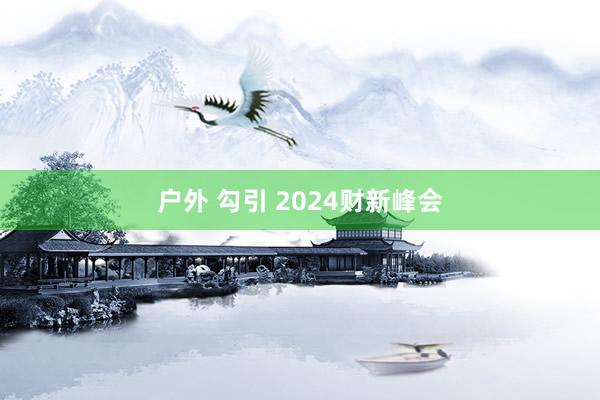 户外 勾引 2024财新峰会